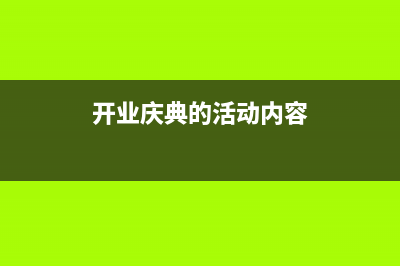 开业庆典的活动内容